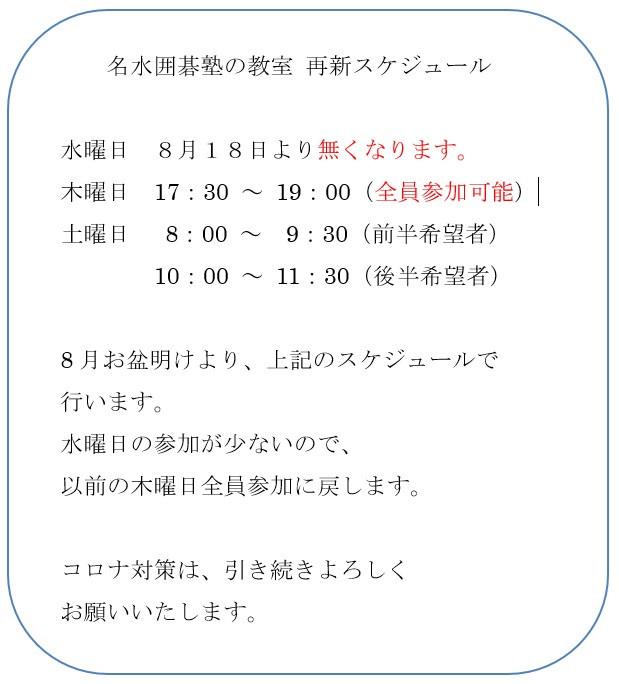 名水囲碁塾の教室 再新スケジュール

水曜日　８月１８日より無くなります。
木曜日　17：30 ～ 19：00（全員参加可能）
土曜日　 8：00 ～ 9：30（前半希望者）
　　　　10：00 ～ 11：30（後半希望者）

８月お盆明けより、上記のスケジュールで行います。
水曜日の参加が少ないので、
以前の木曜日全員参加に戻します。

コロナ対策は、引き続きよろしくお願いいたします。